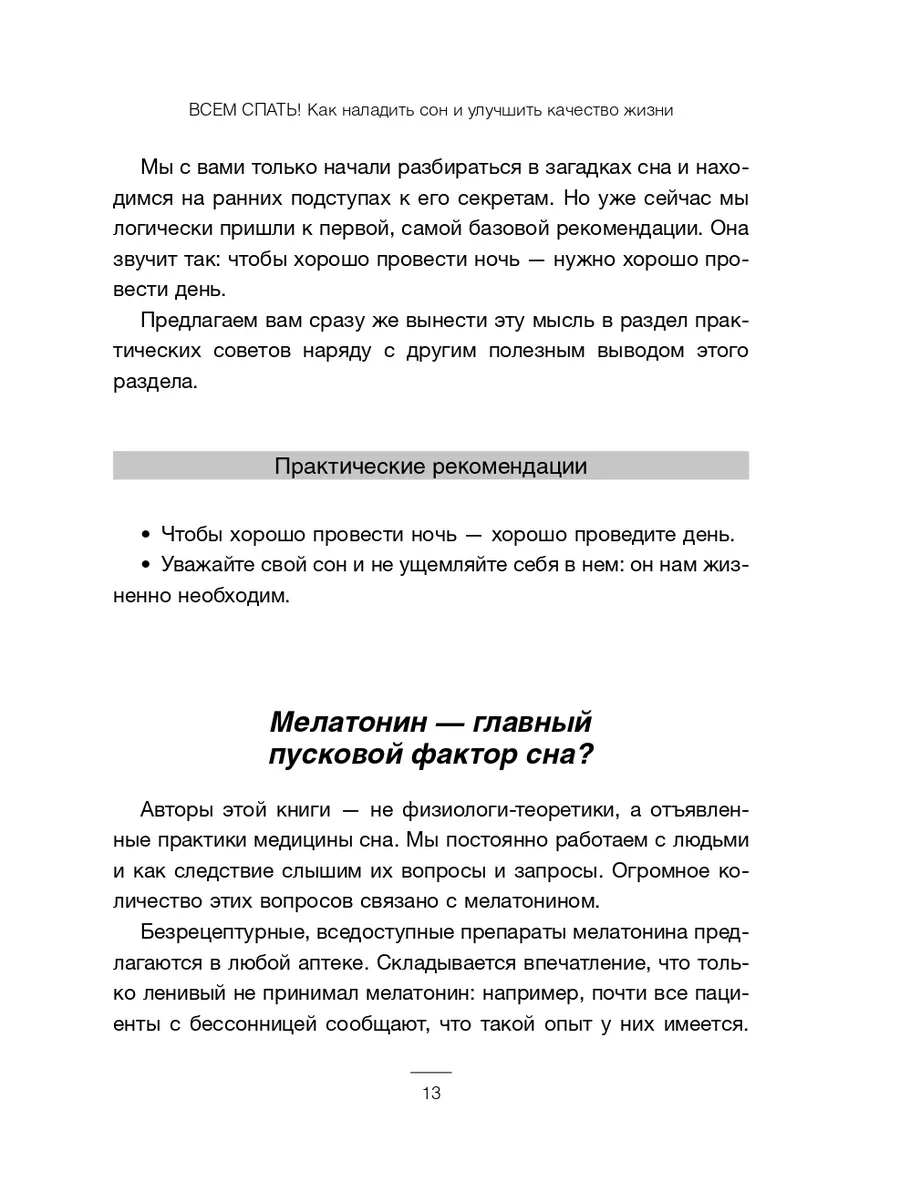 ВСЕМ СПАТЬ! Как наладить сон и улучшить качество жизни

Мы с вами только начали разбираться в загадках сна и находимся на ранних подступах к его секретам. Но уже сейчас мы логически пришли к первой, самой базовой рекомендации. Она звучит так: чтобы хорошо провести ночь — нужно хорошо провести день.

Предлагаем вам сразу же вынести эту мысль в раздел практических советов наряду с другим полезным выводом этого раздела.

Практические рекомендации

• Чтобы хорошо провести ночь — хорошо проведите день.
• Уважайте свой сон и не ущемляйте себя в нем: он нам жизненно необходим.

Мелатонин — главный пусковой фактор сна?

Авторы этой книги — не физиологи-теоретики, а отъявленные практики медицины сна. Мы постоянно работаем с людьми и как следствие слышим их вопросы и запросы. Огромное количество этих вопросов связано с мелатонином.

Безрецептурные, вседоступные препараты мелатонина предлагаются в любой аптеке. Складывается впечатление, что только ленивый не принимал мелатонин: например, почти все пациенты с бессонницей сообщают, что такой опыт у них имеется.

13